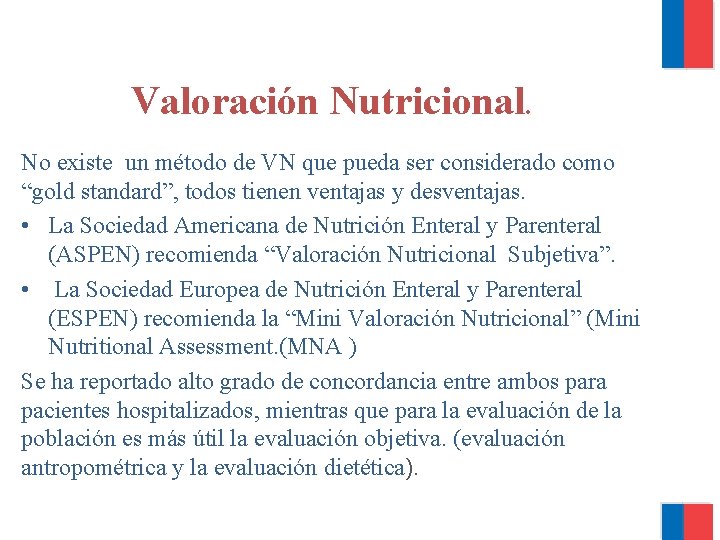 Valoración Nutricional.

No existe un método de VN que pueda ser considerado como “gold standard”, todos tienen ventajas y desventajas.

• La Sociedad Americana de Nutrición Enteral y Parenteral (ASPEN) recomienda “Valoración Nutricional Subjetiva”.

• La Sociedad Europea de Nutrición Enteral y Parenteral (ESPEN) recomienda la “Mini Valoración Nutricional” (Mini Nutritional Assessment.(MNA )

Se ha reportado alto grado de concordancia entre ambos para pacientes hospitalizados, mientras que para la evaluación de la población es más útil la evaluación objetiva. (evaluación antropométrica y la evaluación dietética).